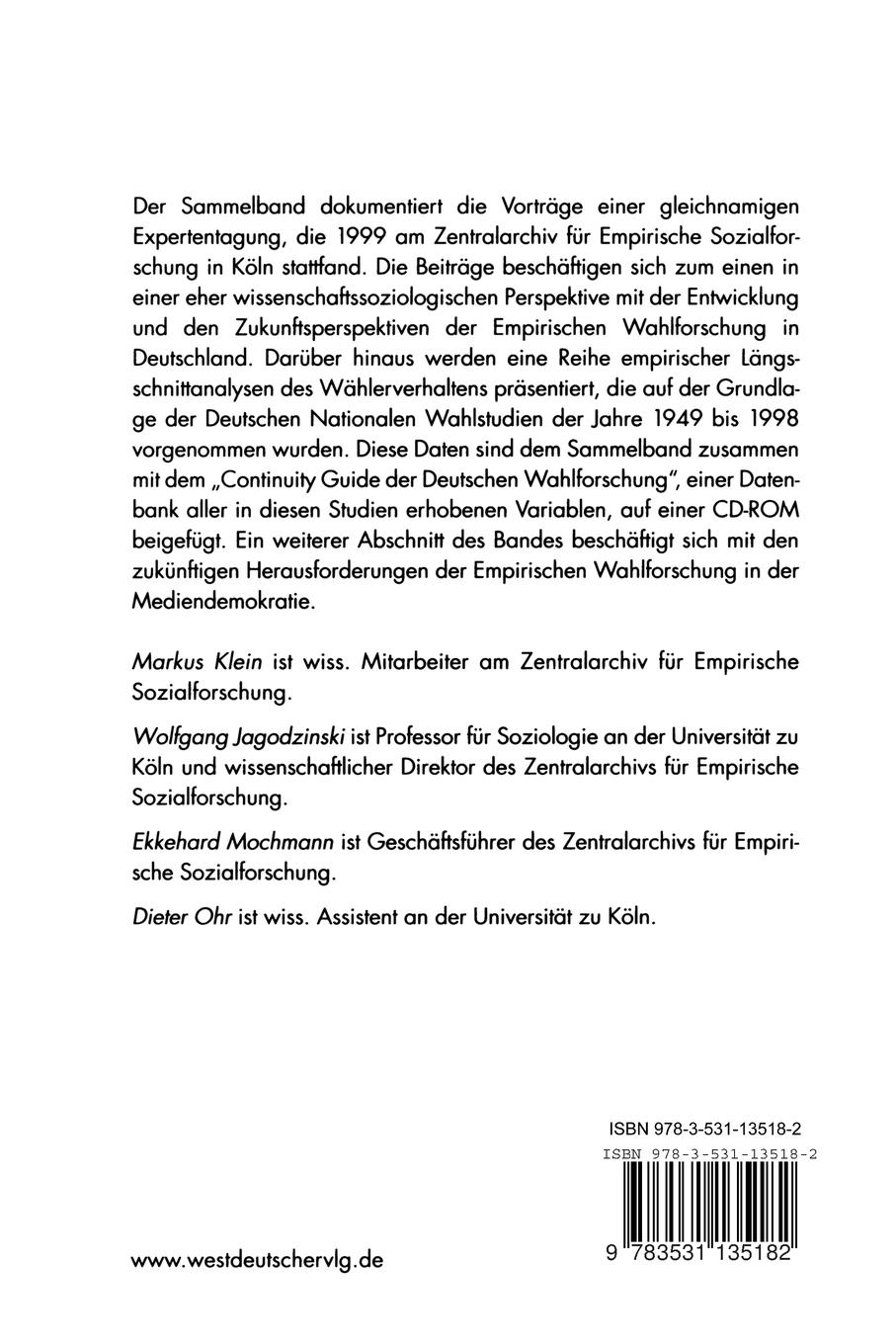 Der Sammelband dokumentiert die Vorträge einer gleichnamigen Expertentagung, die 1999 am Zentralarchiv für Empirische Sozialforschung in Köln stattfand. Die Beiträge beschäftigen sich zum einen in einer eher wissenschaftssoziologischen Perspektive mit der Entwicklung und den Zukunftsperspektiven der Empirischen Wahlforschung in Deutschland. Darüber hinaus werden eine Reihe empirischer Längsschnittanalysen des Wählerverhaltens präsentiert, die auf der Grundlage der Deutschen Nationalen Wahlstudien der Jahre 1949 bis 1998 vorgenommen wurden. Diese Daten sind dem Sammelband zusammen mit dem „Continuity Guide der Deutschen Wahlforschung", einer Datenbank aller in diesen Studien erhobenen Variablen, auf einer CD-ROM beigefügt. Ein weiterer Abschnitt des Bandes beschäftigt sich mit den zukünftigen Herausforderungen der Empirischen Wahlforschung in der Mediendemokratie.

Markus Klein ist wiss. Mitarbeiter am Zentralarchiv für Empirische Sozialforschung.

Wolfgang Jagodzinski ist Professor für Soziologie an der Universität zu Köln und wissenschaftlicher Direktor des Zentralarchivs für Empirische Sozialforschung.

Ekkehard Mochmann ist Geschäftsführer des Zentralarchivs für Empirische Sozialforschung.

Dieter Ohr ist wiss. Assistent an der Universität zu Köln.

ISBN 978-3-531-13518-2

ISBN 978-3-531-13518-2

9 783531 135182

www.westdeutschervlg.de